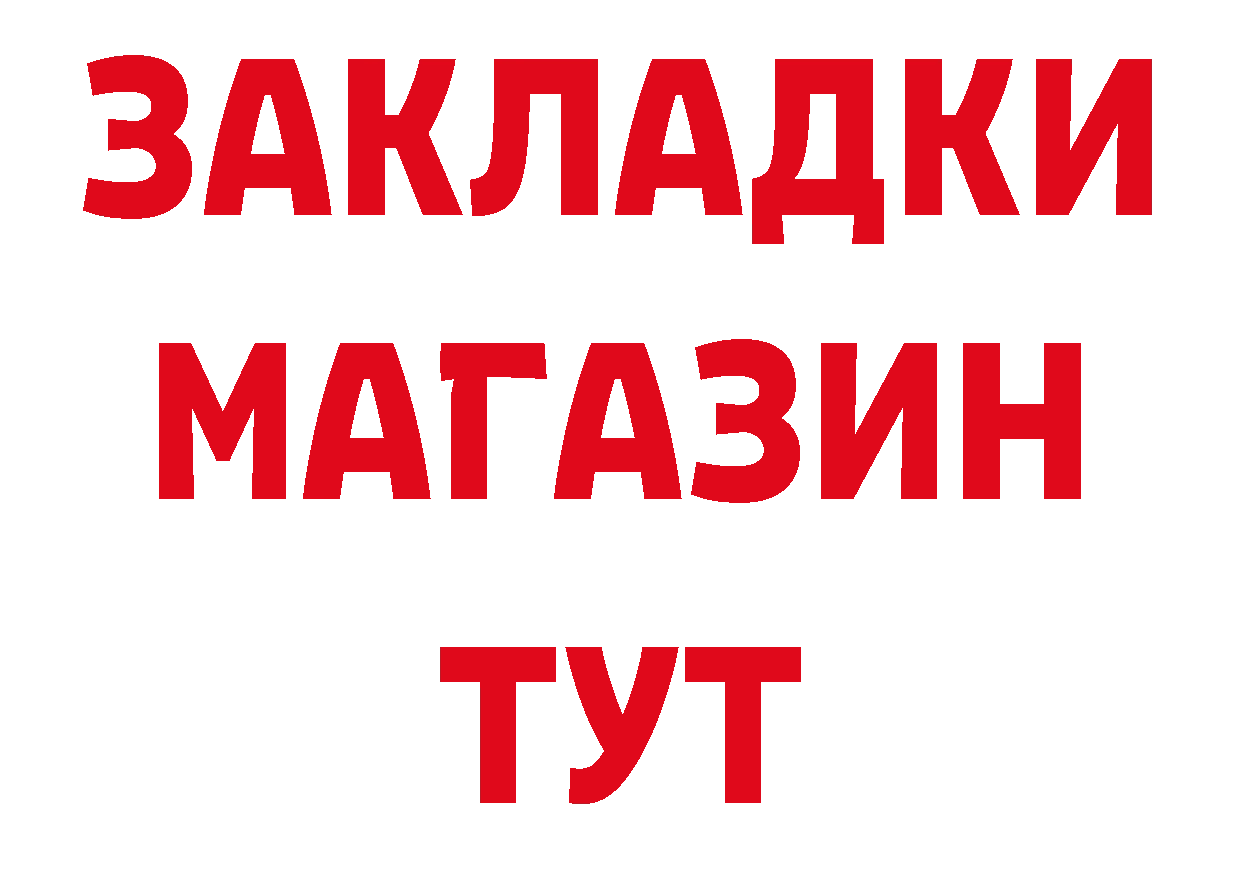 ЗАКЛАДКИ
МАГАЗИН
ТУТ